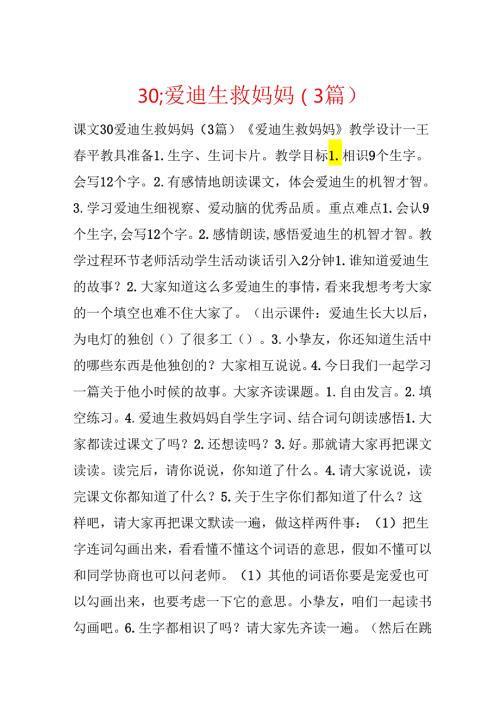 30;爱迪生救妈妈（3篇）

课文30爱迪生救妈妈（3篇）《爱迪生救妈妈》教学设计一王春平教具准备1.生字、生词卡片。教学目标1.相识9个生字。会写12个字。2.有感情地朗读课文，体会爱迪生的机智才智。3.学习爱迪生细视察、爱动脑的优秀品质。重点难点1.会认9个生字,会写12个字。2.感情朗读,感悟爱迪生的机智才智。教学过程环节老师活动学生活动谈话引入2分钟1.谁知道爱迪生的故事？2.大家知道这么多爱迪生的事情，看来我想考考大家的一个填空也难不住大家了。（出示课件：爱迪生长大以后，为电灯的独创（）了很多工（）。3.小挚友，你还知道生活中的哪些东西是他独创的？大家相互说说。4.今日我们一起学习一篇关于他小时候的故事。大家齐读课题。1.自由发言。2.填空练习。4.爱迪生救妈妈自学生字词、结合词句朗读感悟1.大家都读过课文了吗？2.还想读吗？3.好。那就请大家再把课文读读。读完后，请你说说，你知道了什么。4.请大家说说，读完课文你都知道了什么？5.关于生字你们都知道了什么？这样吧，请大家再把课文默读一遍，做这样两件事：（1）把生字连词勾画出来，看看懂不懂这个词语的意思，假如不懂可以和同学协商也可以问老师。（1）其他的词语你要是宠爱也可以勾画出来，也要考虑一下它的意思。小挚友，咱们一起读书勾画吧。6.生字都相识了吗？请大家先齐读一遍。（然后在跳